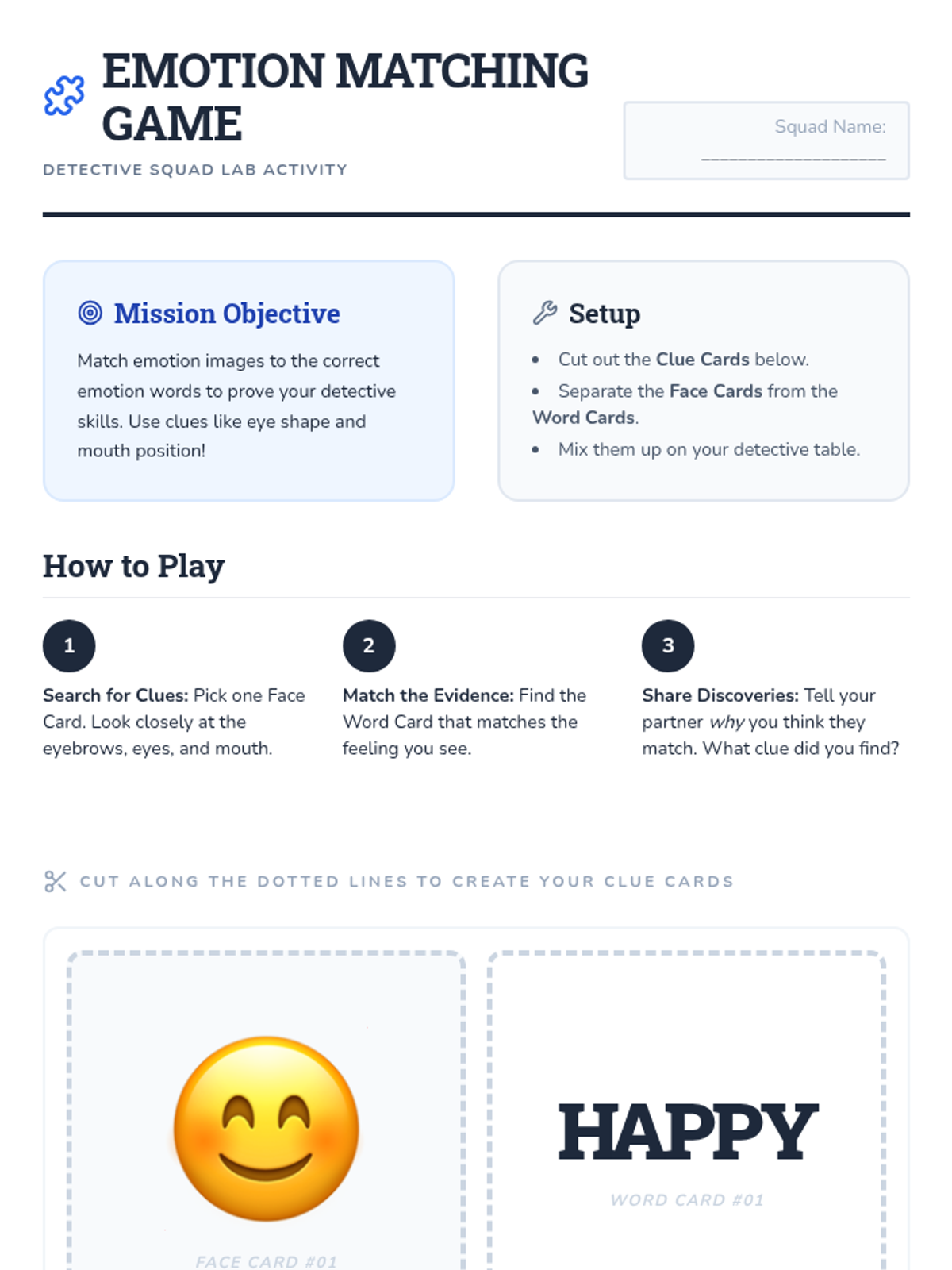 EMOTION MATCHING GAME

DETECTIVE SQUAD LAB ACTIVITY

Squad Name: ____

Mission Objective

Match emotion images to the correct emotion words to prove your detective skills. Use clues like eye shape and mouth position!

Setup

• Cut out the Clue Cards below.
• Separate the Face Cards from the Word Cards.
• Mix them up on your detective table.

How to Play

1
Search for Clues: Pick one Face Card. Look closely at the eyebrows, eyes, and mouth.

2
Match the Evidence: Find the Word Card that matches the feeling you see.

3
Share Discoveries: Tell your partner why you think they match. What clue did you find?

CUT ALONG THE DOTTED LINES TO CREATE YOUR CLUE CARDS

FACE CARD #01

HAPPY

WORD CARD #01